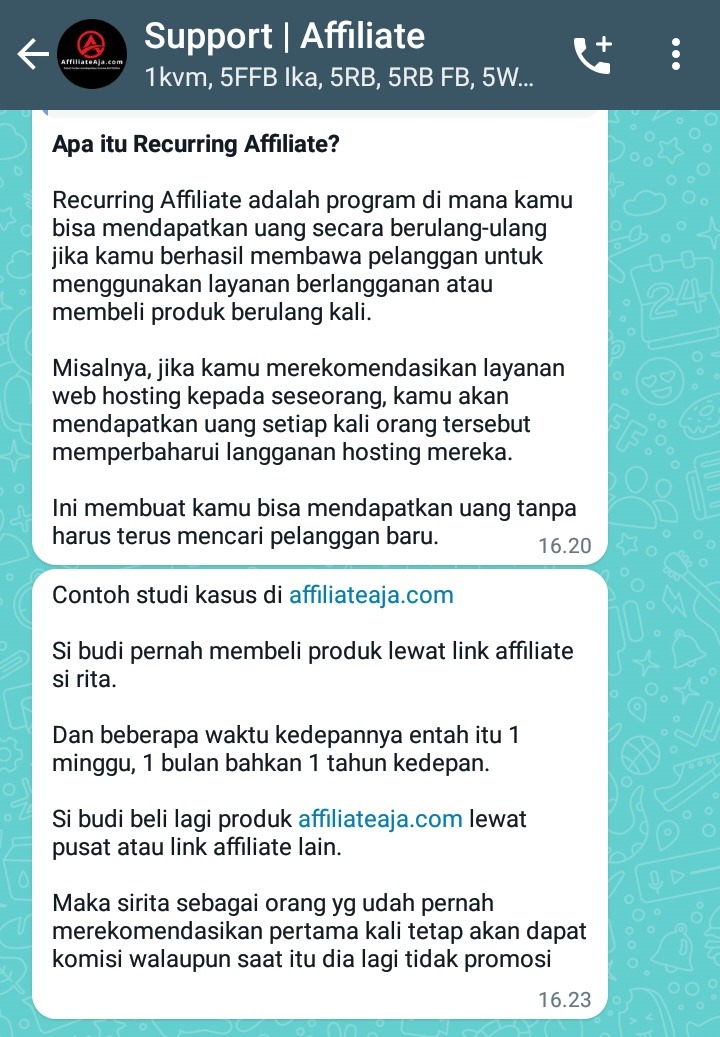 AffiliateAja.com

Support | Affiliate
1kvm, 5FFB Ika, 5RB, 5RB FB, 5W...

Apa itu Recurring Affiliate?

Recurring Affiliate adalah program di mana kamu bisa mendapatkan uang secara berulang-ulang jika kamu berhasil membawa pelanggan untuk menggunakan layanan berlangganan atau membeli produk berulang kali.

Misalnya, jika kamu merekomendasikan layanan web hosting kepada seseorang, kamu akan mendapatkan uang setiap kali orang tersebut memperbaharui langganan hosting mereka.

Ini membuat kamu bisa mendapatkan uang tanpa harus terus mencari pelanggan baru.
16.20

Contoh studi kasus di affiliateaja.com

Si budi pernah membeli produk lewat link affiliate si rita.

Dan beberapa waktu kedepannya entah itu 1 minggu, 1 bulan bahkan 1 tahun kedepan.

Si budi beli lagi produk affiliateaja.com lewat pusat atau link affiliate lain.

Maka sirita sebagai orang yg udah pernah merekomendasikan pertama kali tetap akan dapat komisi walaupun saat itu dia lagi tidak promosi
16.23